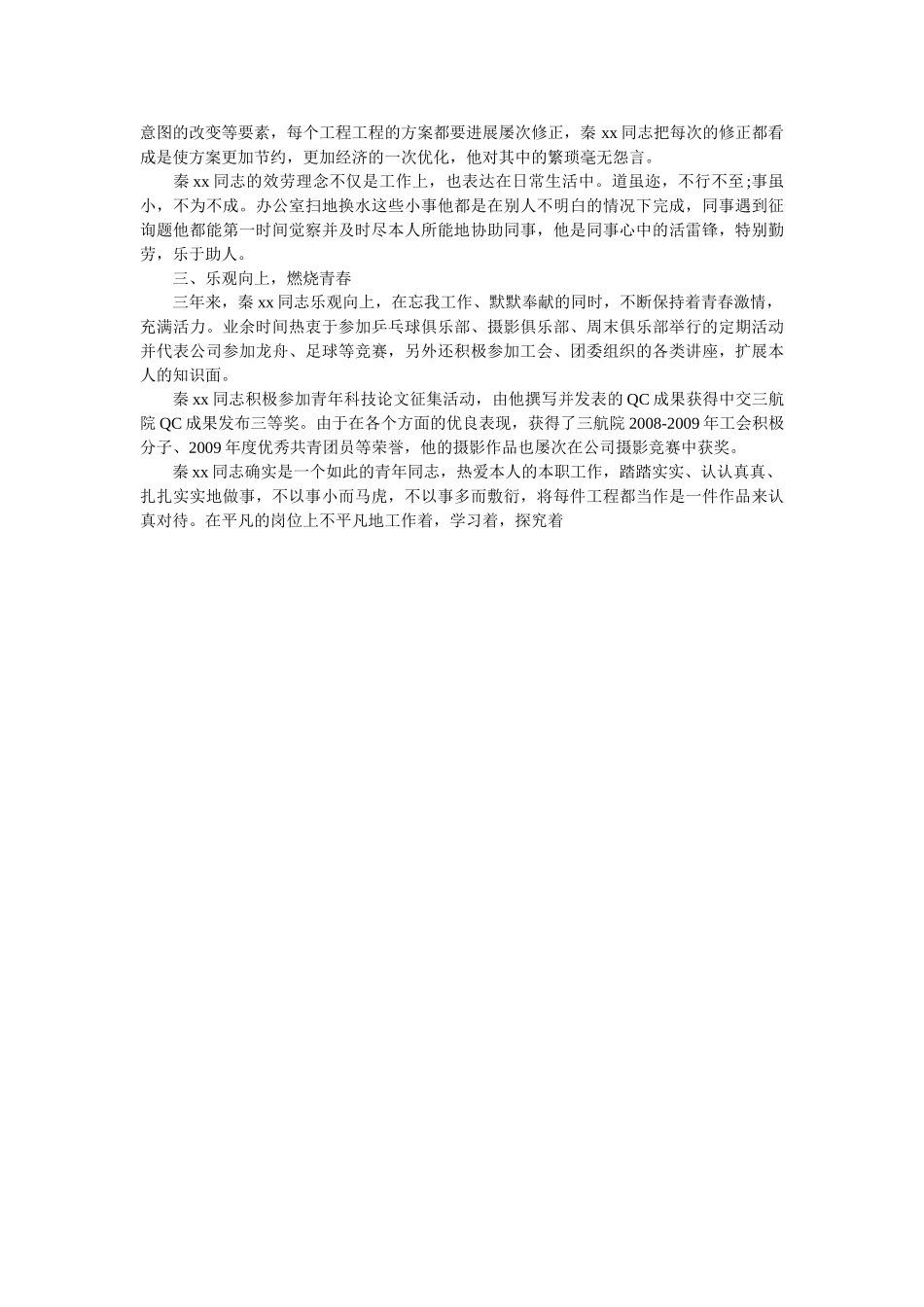 意图的改变等要素，每个工程工程的方案都要进展屡次修正，秦 xx 同志把每次的修正都看成是使方案更加节约，更加经济的一次优化，他对其中的繁琐毫无怨言。

秦 xx 同志的效劳理念不仅是工作上，也表达在日常生活中。道虽迩，不行不至;事虽小，不为不成。办公室扫地换水这些小事他都是在别人不明白的情况下完成，同事遇到征询题他都能第一时间觉察并及时尽本人所能地协助同事，他是同事心中的活雷锋，特别勤劳，乐于助人。

三、乐观向上，燃烧青春

三年来，秦 xx 同志乐观向上，在忘我工作、默默奉献的同时，不断保持着青春激情，充满活力。业余时间热衷于参加乒乓球俱乐部、摄影俱乐部、周末俱乐部举行的定期活动并代表公司参加龙舟、足球等竞赛，另外还积极参加工会、团委组织的各类讲座，扩展本人的知识面。

秦 xx 同志积极参加青年科技论文征集活动，由他撰写并发表的 QC 成果获得中交三航院 QC 成果发布三等奖。由于在各个方面的优良表现，获得了三航院 2008-2009 年工会积极分子、2009 年度优秀共青团员等荣誉，他的摄影作品也屡次在公司摄影竞赛中获奖。

秦 xx 同志确实是一个如此的青年同志，热爱本人的本职工作，踏踏实实、认认真真、扎扎实实地做事，不以事小而马虎，不以事多而敷衍，将每件工程都当作是一件作品来认真对待。在平凡的岗位上不平凡地工作着，学习着，探究着